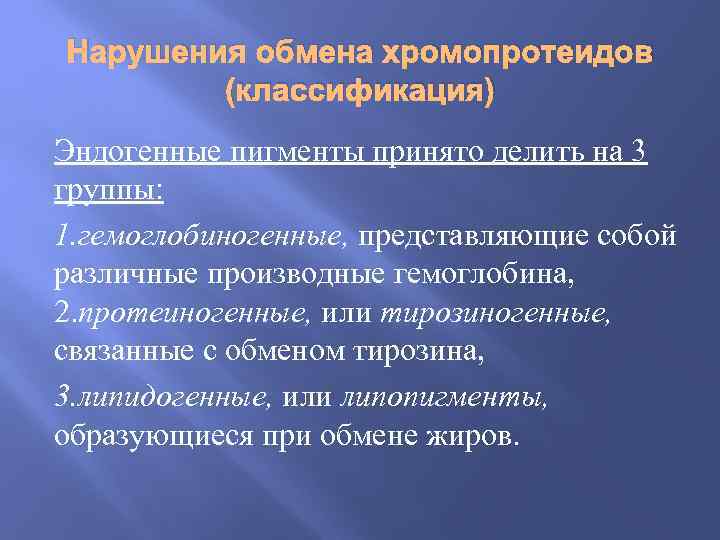 Нарушения обмена хромопротеидов (классификация)

Эндогенные пигменты принято делить на 3 группы:

1.гемоглобиногенные, представляющие собой различные производные гемоглобина,
2.протеиногенные, или тирозиногенные, связанные с обменом тирозина,

3.липидогенные, или липопигменты, образующиеся при обмене жиров.